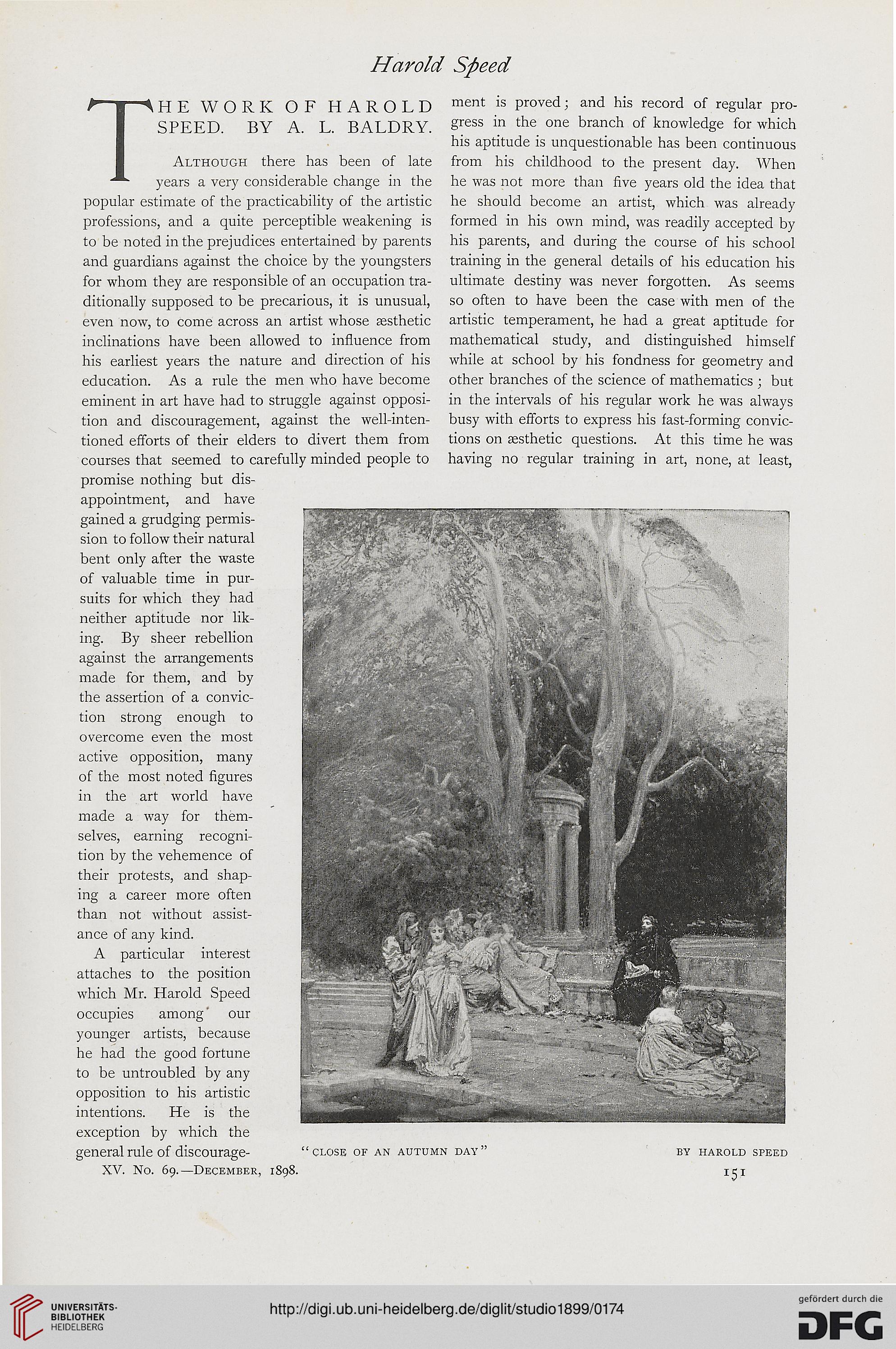 Harold Speed

THE WORK OF HAROLD SPEED. BY A. L. BALDRY.

Although there has been of late years a very considerable change in the popular estimate of the practicability of the artistic professions, and a quite perceptible weakening is to be noted in the prejudices entertained by parents and guardians against the choice by the youngsters for whom they are responsible of an occupation traditionally supposed to be precarious, it is unusual, even now, to come across an artist whose æsthetic inclinations have been allowed to influence from his earliest years the nature and direction of his education. As a rule the men who have become eminent in art have had to struggle against opposition and discouragement, against the well-intentioned efforts of their elders to divert them from courses that seemed to carefully minded people to promise nothing but disappointment, and have gained a grudging permission to follow their natural bent only after the waste of valuable time in pursuits for which they had neither aptitude nor liking. By sheer rebellion against the arrangements made for them, and by the assertion of a conviction strong enough to overcome even the most active opposition, many of the most noted figures in the art world have made a way for themselves, earning recognition by the vehemence of their protests, and shaping a career more often than not without assistance of any kind.

A particular interest attaches to the position which Mr. Harold Speed occupies among our younger artists, because he had the good fortune to be untroubled by any opposition to his artistic intentions. He is the exception by which the general rule of discouragement is proved; and his record of regular progress in the one branch of knowledge for which his aptitude is unquestionable has been continuous from his childhood to the present day. When he was not more than five years old the idea that he should become an artist, which was already formed in his own mind, was readily accepted by his parents, and during the course of his school training in the general details of his education his ultimate destiny was never forgotten. As seems so often to have been the case with men of the artistic temperament, he had a great aptitude for mathematical study, and distinguished himself while at school by his fondness for geometry and other branches of the science of mathematics; but in the intervals of his regular work he was always busy with efforts to express his fast-forming convictions on æsthetic questions. At this time he was having no regular training in art, none, at least,

"CLOSE OF AN AUTUMN DAY" BY HAROLD SPEED

XV. No. 69.—December, 1898. 151

UNIVERSITÄTS-BIBLIOTHEK HEIDELBERG

http://digi.ub.uni-heidelberg.de/diglit/studio1899/0174

gefördert durch die DFG